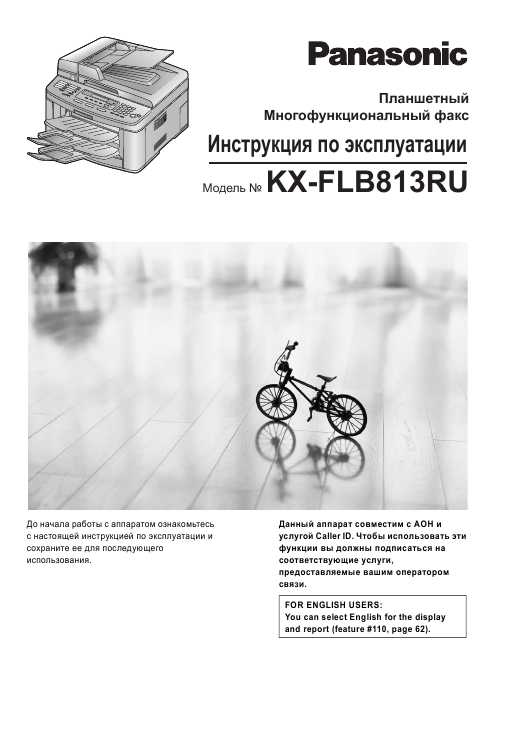 Panasonic

Планшетный
Многофункциональный факс

Инструкция по эксплуатации

Модель № KX-FLB813RU

До начала работы с аппаратом ознакомьтесь с настоящей инструкцией по эксплуатации и сохраните ее для последующего использования.

Данный аппарат совместим с АОН и услугой Caller ID. Чтобы использовать эти функции вы должны подписаться на соответствующие услуги, предоставляемые вашим оператором связи.

FOR ENGLISH USERS:
You can select English for the display and report (feature #110, page 62).